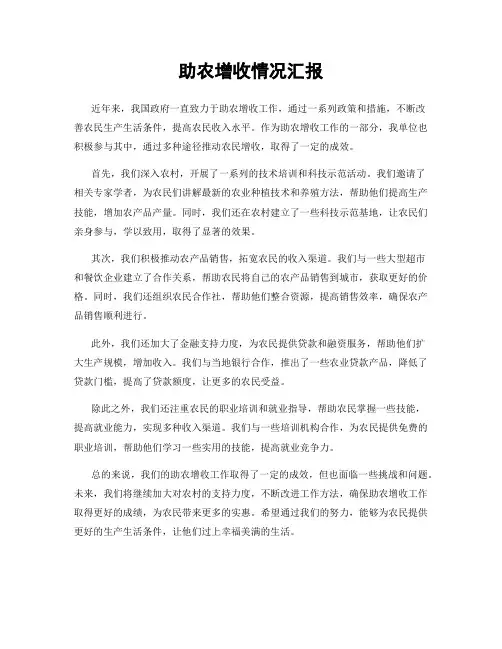 助农增收情况汇报

近年来，我国政府一直致力于助农增收工作，通过一系列政策和措施，不断改善农民生产生活条件，提高农民收入水平。作为助农增收工作的一部分，我单位也积极参与其中，通过多种途径推动农民增收，取得了一定的成效。

首先，我们深入农村，开展了一系列的技术培训和科技示范活动。我们邀请了相关专家学者，为农民们讲解最新的农业种植技术和养殖方法，帮助他们提高生产技能，增加农产品产量。同时，我们还在农村建立了一些科技示范基地，让农民们亲身参与，学以致用，取得了显著的效果。

其次，我们积极推动农产品销售，拓宽农民的收入渠道。我们与一些大型超市和餐饮企业建立了合作关系，帮助农民将自己的农产品销售到城市，获取更好的价格。同时，我们还组织农民合作社，帮助他们整合资源，提高销售效率，确保农产品销售顺利进行。

此外，我们还加大了金融支持力度，为农民提供贷款和融资服务，帮助他们扩大生产规模，增加收入。我们与当地银行合作，推出了一些农业贷款产品，降低了贷款门槛，提高了贷款额度，让更多的农民受益。

除此之外，我们还注重农民的职业培训和就业指导，帮助农民掌握一些技能，提高就业能力，实现多种收入渠道。我们与一些培训机构合作，为农民提供免费的职业培训，帮助他们学习一些实用的技能，提高就业竞争力。

总的来说，我们的助农增收工作取得了一定的成效，但也面临一些挑战和问题。未来，我们将继续加大对农村的支持力度，不断改进工作方法，确保助农增收工作取得更好的成绩，为农民带来更多的实惠。希望通过我们的努力，能够为农民提供更好的生产生活条件，让他们过上幸福美满的生活。